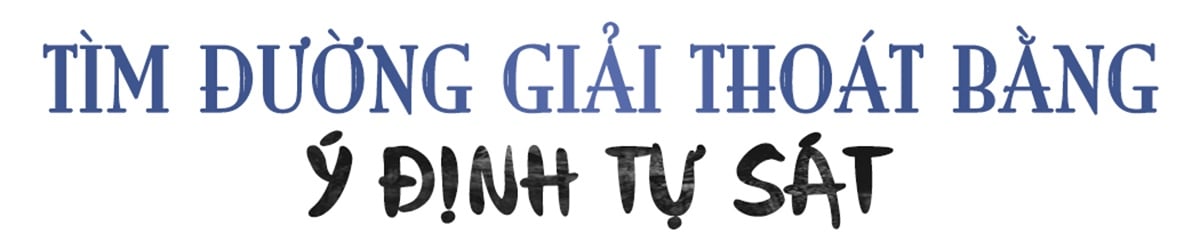 TÌM ĐƯỜNG GIẢI THOÁT BẰNG
Ý ĐỊNH TỰ SÁT